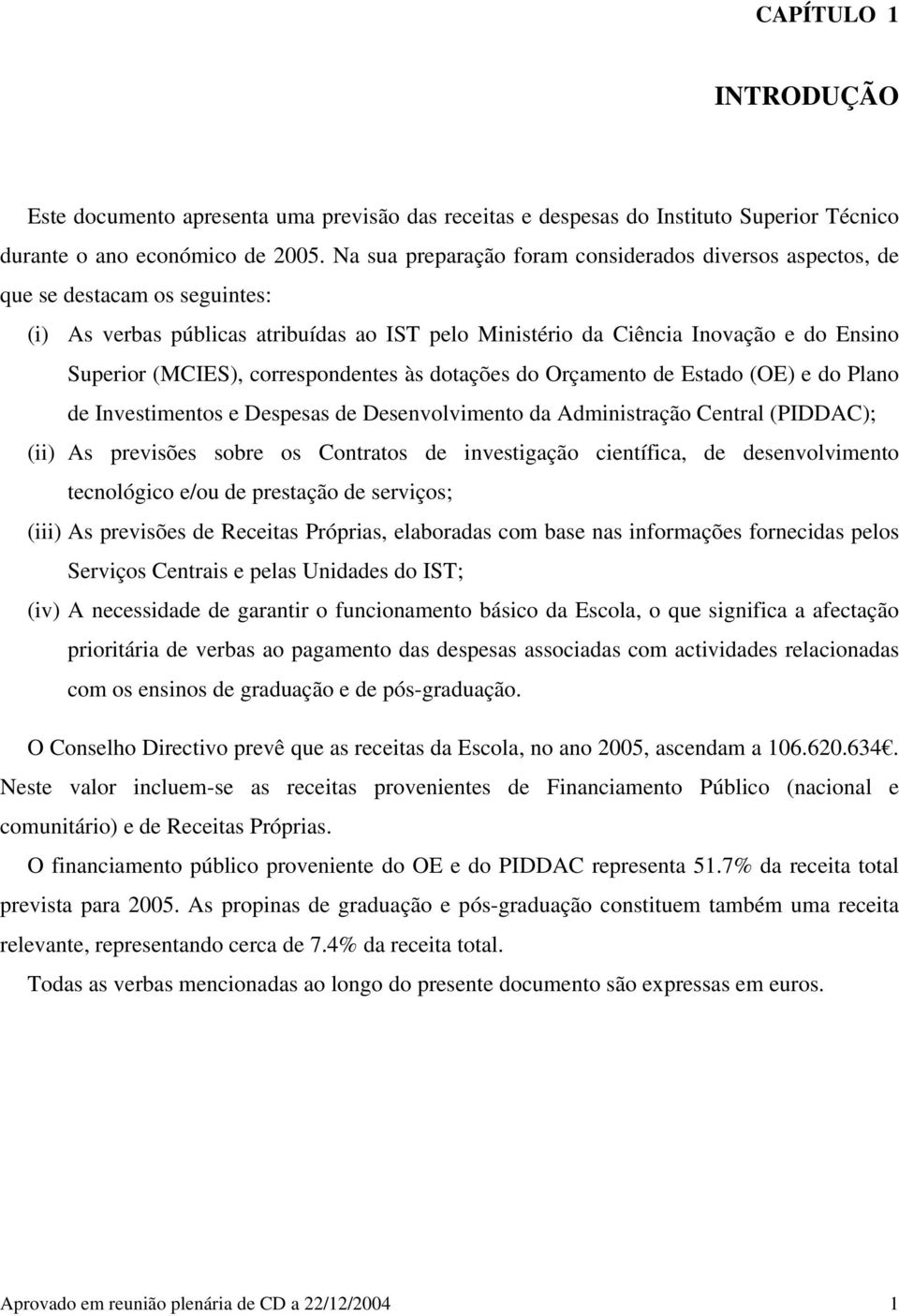 CAPÍTULO 1

INTRODUÇÃO

Este documento apresenta uma previsão das receitas e despesas do Instituto Superior Técnico durante o ano económico de 2005. Na sua preparação foram considerados diversos aspectos, de que se destacam os seguintes:

(i) As verbas públicas atribuídas ao IST pelo Ministério da Ciência Inovação e do Ensino Superior (MCIES), correspondentes às dotações do Orçamento de Estado (OE) e do Plano de Investimentos e Despesas de Desenvolvimento da Administração Central (PIDDAC);

(ii) As previsões sobre os Contratos de investigação científica, de desenvolvimento tecnológico e/ou de prestação de serviços;

(iii) As previsões de Receitas Próprias, elaboradas com base nas informações fornecidas pelos Serviços Centrais e pelas Unidades do IST;

(iv) A necessidade de garantir o funcionamento básico da Escola, o que significa a afectação prioritária de verbas ao pagamento das despesas associadas com actividades relacionadas com os ensinos de graduação e de pós-graduação.

O Conselho Directivo prevê que as receitas da Escola, no ano 2005, ascendam a 106.620.634€. Neste valor incluem-se as receitas provenientes de Financiamento Público (nacional e comunitário) e de Receitas Próprias.

O financiamento público proveniente do OE e do PIDDAC representa 51.7% da receita total prevista para 2005. As propinas de graduação e pós-graduação constituem também uma receita relevante, representando cerca de 7.4% da receita total.

Todas as verbas mencionadas ao longo do presente documento são expressas em euros.

Aprovado em reunião plenária de CD a 22/12/2004 1